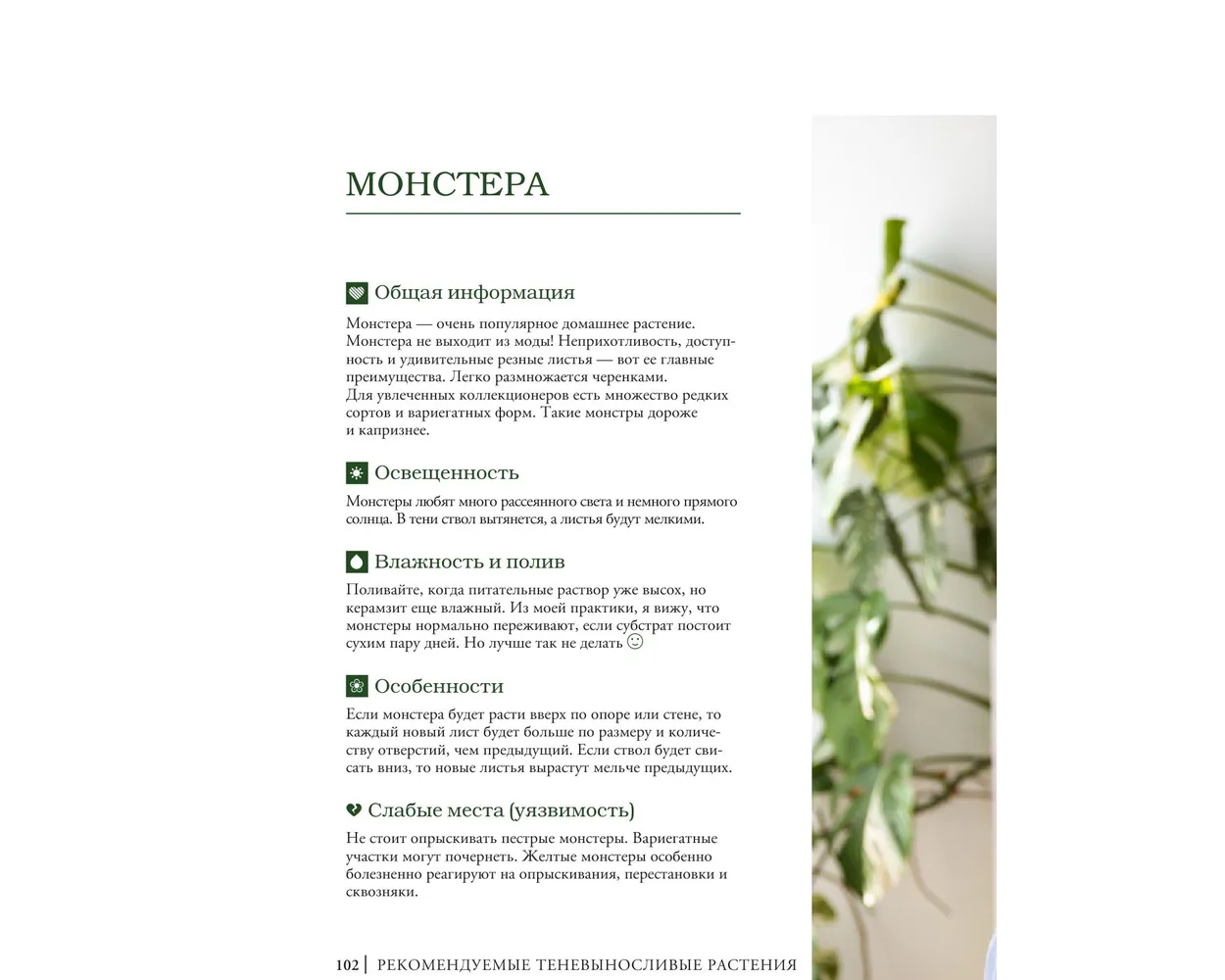 МОНСТЕРА

Общая информация

Монстера — очень популярное домашнее растение. Монстера не выходит из моды! Неприхотливость, доступность и удивительные резные листья — вот ее главные преимущества. Легко размножается черенками.
Для увлеченных коллекционеров есть множество редких сортов и вариегатных форм. Такие монстры дороже и капризнее.

Освещенность

Монстеры любят много рассеянного света и немного прямого солнца. В тени ствол вытянется, а листья будут мелкими.

Влажность и полив

Поливайте, когда питательные раствор уже высох, но керамзит еще влажный. Из моей практики, я вижу, что монстеры нормально переживают, если субстрат постоит сухим пару дней. Но лучше так не делать ☺

Особенности

Если монстера будет расти вверх по опоре или стене, то каждый новый лист будет больше по размеру и количеству отверстий, чем предыдущий. Если ствол будет свисать вниз, то новые листья вырастут мельче предыдущих.

Слабые места (уязвимость)

Не стоит опрыскивать пестрые монстеры. Вариегатные участки могут почернеть. Желтые монстеры особенно болезненно реагируют на опрыскивания, перестановки и сквозняки.

102 | РЕКОМЕНДУЕМЫЕ ТЕНЕВЫНОСЛИВЫЕ РАСТЕНИЯ